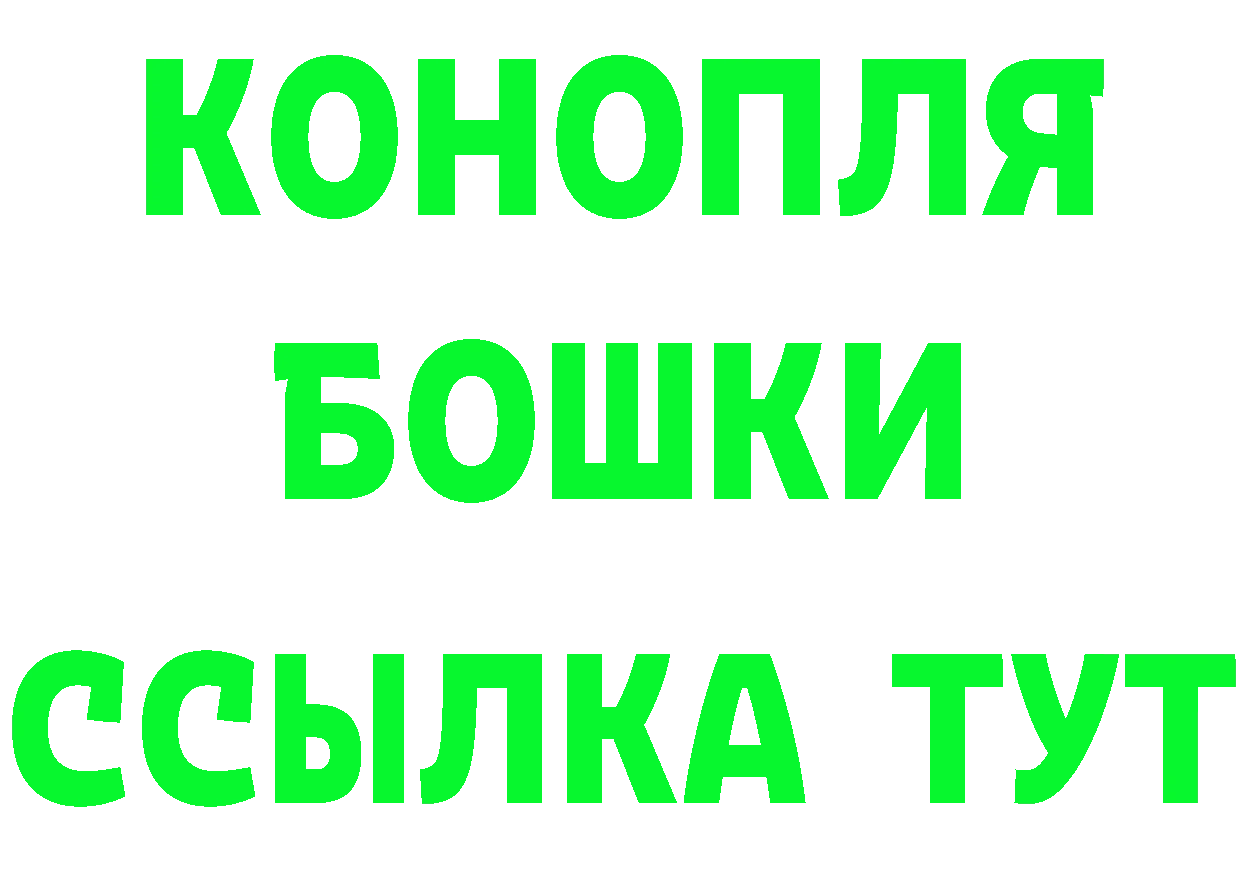 КОНОПЛЯ
БОШКИ
ССЫЛКА ТУТ